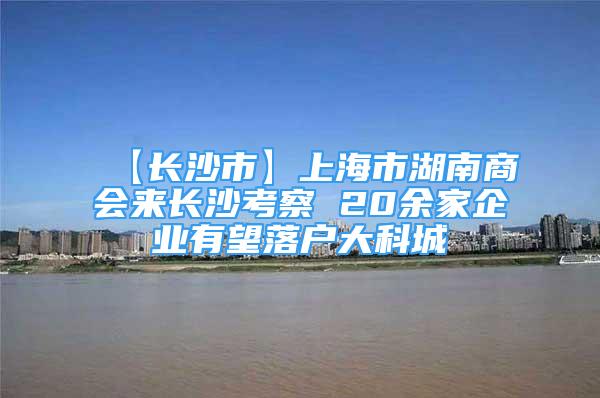 【长沙市】上海市湖南商会来长沙考察 20余家企业有望落户大科城